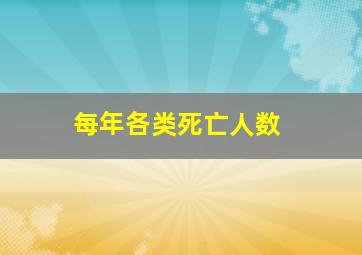 每年各类死亡人数